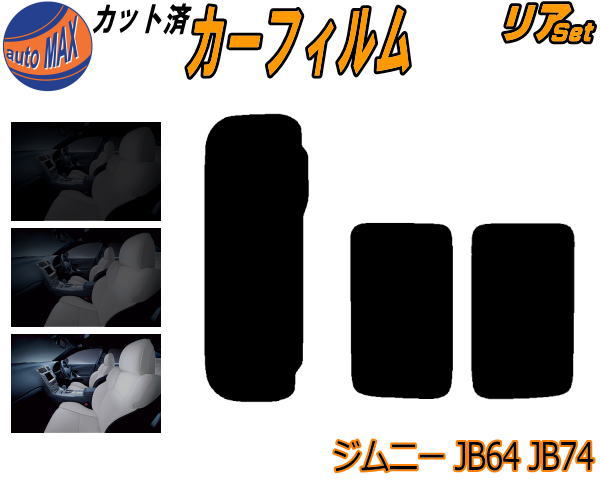 auto MAX

カット済

カーフィルム

リアSet

ジムニー JB64 JB74